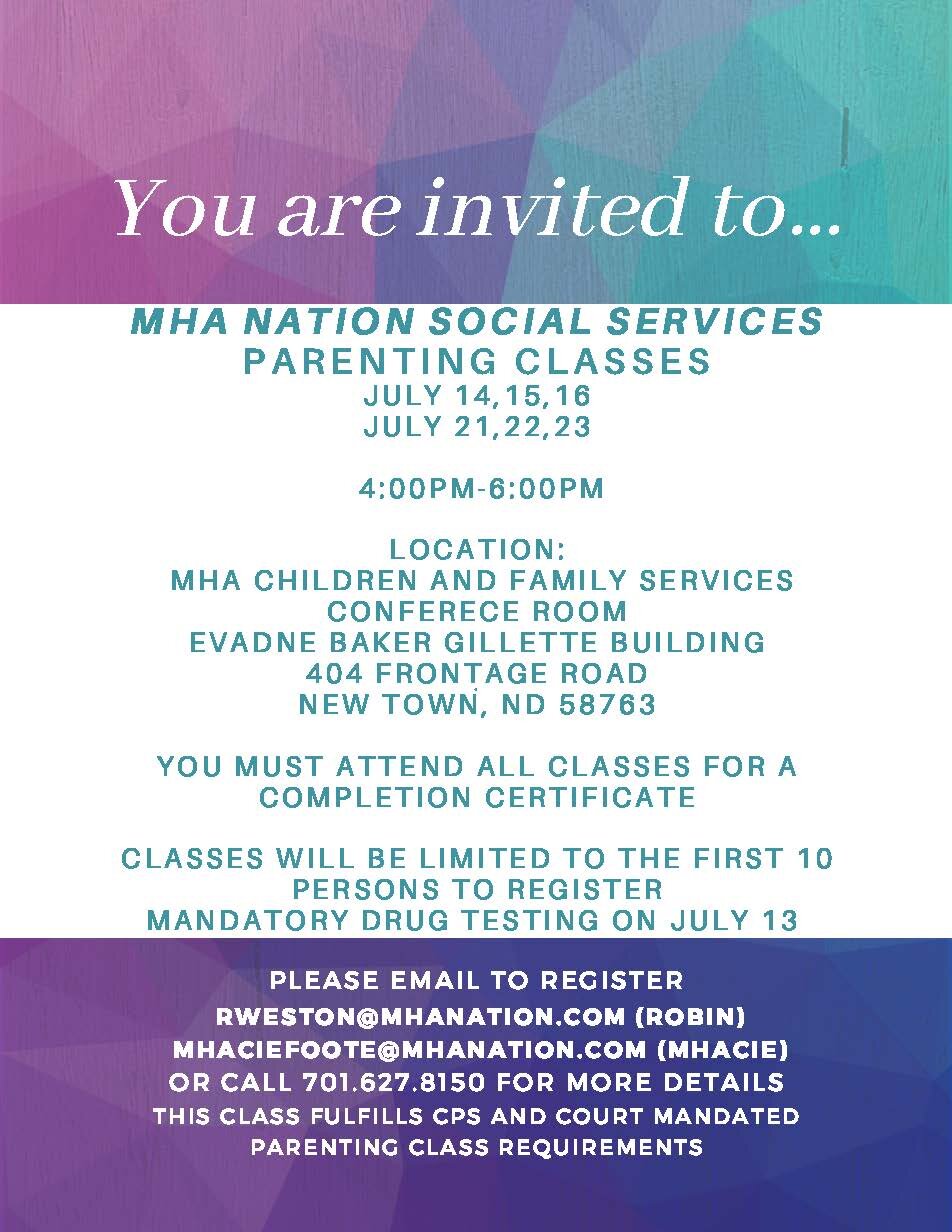 You are invited to...

MHA NATION SOCIAL SERVICES
PARENTING CLASSES
JULY 14,15,16
JULY 21,22,23

4:00PM-6:00PM

LOCATION:
MHA CHILDREN AND FAMILY SERVICES
CONFERECE ROOM
EVADNE BAKER GILLETTE BUILDING
404 FRONTAGE ROAD
NEW TOWN, ND 58763

YOU MUST ATTEND ALL CLASSES FOR A COMPLETION CERTIFICATE

CLASSES WILL BE LIMITED TO THE FIRST 10 PERSONS TO REGISTER
MANDATORY DRUG TESTING ON JULY 13

PLEASE EMAIL TO REGISTER
RWESTON@MHANATION.COM (ROBIN)
MHACIEFOOTE@MHANATION.COM (MHACIE)
OR CALL 701.627.8150 FOR MORE DETAILS
THIS CLASS FULFILLS CPS AND COURT MANDATED PARENTING CLASS REQUIREMENTS